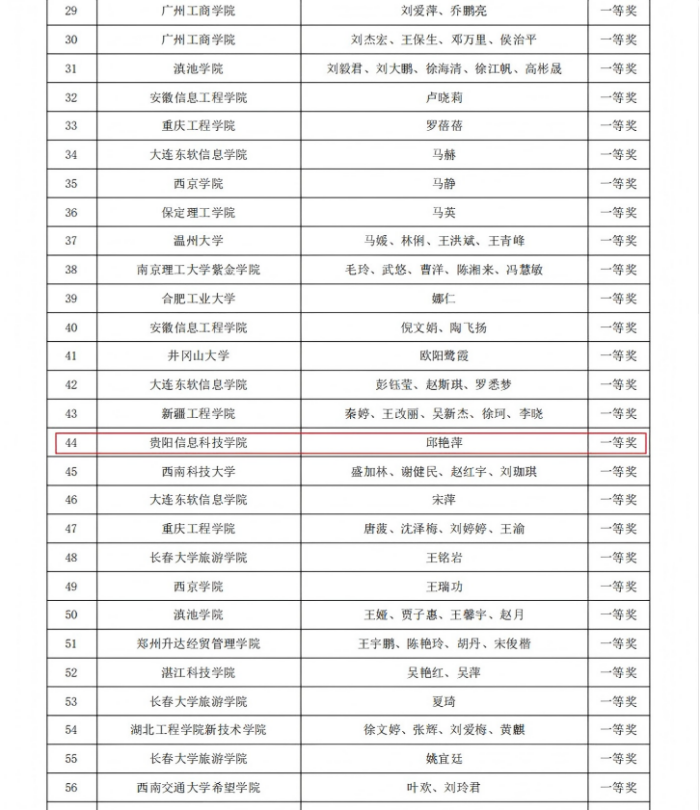 | 29 | 广州工商学院 | 刘爱萍、乔鹏亮 | 一等奖 |
|---|---|---|---|
| 30 | 广州工商学院 | 刘杰宏、王保生、邓万里、侯治平 | 一等奖 |
| 31 | 滇池学院 | 刘毅君、刘大鹏、徐海清、徐江帆、高彬晟 | 一等奖 |
| 32 | 安徽信息工程学院 | 卢晓莉 | 一等奖 |
| 33 | 重庆工程学院 | 罗蓓蓓 | 一等奖 |
| 34 | 大连东软信息学院 | 马赫 | 一等奖 |
| 35 | 西京学院 | 马静 | 一等奖 |
| 36 | 保定理工学院 | 马英 | 一等奖 |
| 37 | 温州大学 | 马媛、林俐、王洪斌、王青峰 | 一等奖 |
| 38 | 南京理工大学紫金学院 | 毛玲、武悠、曹洋、陈湘来、冯慧敏 | 一等奖 |
| 39 | 合肥工业大学 | 娜仁 | 一等奖 |
| 40 | 安徽信息工程学院 | 倪文娟、陶飞扬 | 一等奖 |
| 41 | 井冈山大学 | 欧阳鹭霞 | 一等奖 |
| 42 | 大连东软信息学院 | 彭钰莹、赵斯琪、罗悉梦 | 一等奖 |
| 43 | 新疆工程学院 | 秦婷、王改丽、吴新杰、徐珂、李晓 | 一等奖 |
| 44 | 贵阳信息科技学院 | 邱艳萍 | 一等奖 |
| 45 | 西南科技大学 | 盛加林、谢健民、赵红宇、刘珈琪 | 一等奖 |
| 46 | 大连东软信息学院 | 宋萍 | 一等奖 |
| 47 | 重庆工程学院 | 唐菠、沈泽梅、刘婷婷、王渝 | 一等奖 |
| 48 | 长春大学旅游学院 | 王铭岩 | 一等奖 |
| 49 | 西京学院 | 王瑞功 | 一等奖 |
| 50 | 滇池学院 | 王娅、贾子惠、王馨宇、赵月 | 一等奖 |
| 51 | 郑州升达经贸管理学院 | 王宇鹏、陈艳玲、胡丹、宋俊楷 | 一等奖 |
| 52 | 湛江科技学院 | 吴艳红、吴萍 | 一等奖 |
| 53 | 长春大学旅游学院 | 夏琦 | 一等奖 |
| 54 | 湖北工程学院新技术学院 | 徐文婷、张辉、刘爱梅、黄麒 | 一等奖 |
| 55 | 长春大学旅游学院 | 姚宜廷 | 一等奖 |
| 56 | 西南交通大学希望学院 | 叶欢、刘玲君 | 一等奖 |